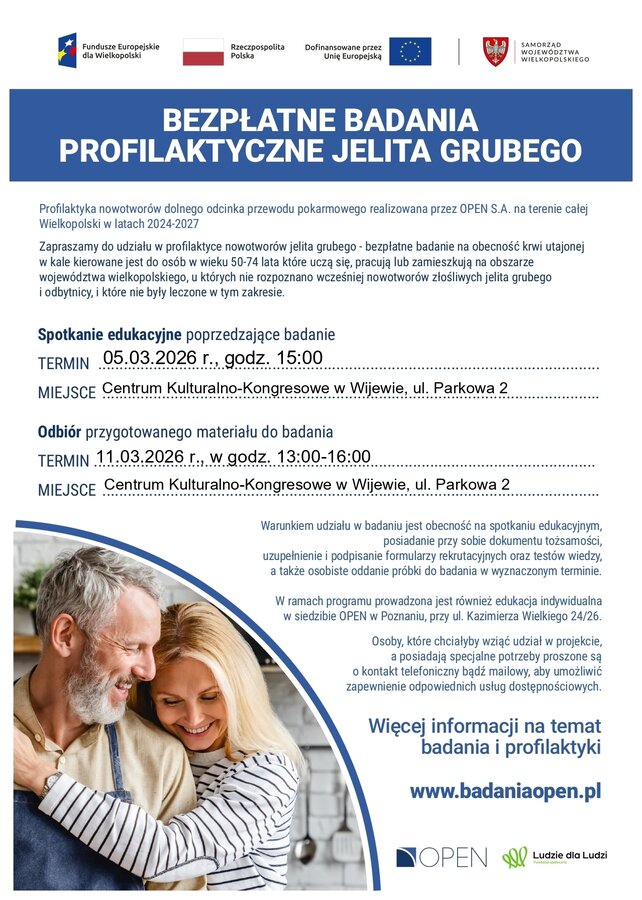 Fundusze Europejskie dla Wielkopolski

Rzeczpospolita Polska

Dofinansowane przez Unię Europejską

SAMORZĄD WOJEWÓDZTWA WIELKOPOLSKIEGO

BEZPŁATNE BADANIA PROFILAKTYCZNE JELITA GRUBEGO

Profilaktyka nowotworów dolnego odcinka przewodu pokarmowego realizowana przez OPEN S.A. na terenie całej Wielkopolski w latach 2024-2027

Zapraszamy do udziału w profilaktyce nowotworów jelita grubego - bezpłatne badanie na obecność krwi utajonej w kale kierowane jest do osób w wieku 50-74 lata które uczą się, pracują lub zamieszkują na obszarze województwa wielkopolskiego, u których nie rozpoznano wcześniej nowotworów złośliwych jelita grubego i odbytnicy, i które nie były leczone w tym zakresie.

Spotkanie edukacyjne poprzedzające badanie

TERMIN 05.03.2026 r., godz. 15:00

MIEJSCE Centrum Kulturalno-Kongresowe w Wijewie, ul. Parkowa 2

Odbiór przygotowanego materiału do badania

TERMIN 11.03.2026 r., w godz. 13:00-16:00

MIEJSCE Centrum Kulturalno-Kongresowe w Wijewie, ul. Parkowa 2

Warunkiem udziału w badaniu jest obecność na spotkaniu edukacyjnym, posiadanie przy sobie dokumentu tożsamości, uzupełnienie i podpisanie formularzy rekrutacyjnych oraz testów wiedzy, a także osobiste oddanie próbki do badania w wyznaczonym terminie.

W ramach programu prowadzona jest również edukacja indywidualna w siedzibie OPEN w Poznaniu, przy ul. Kazimierza Wielkiego 24/26.

Osoby, które chciałyby wziąć udział w projekcie, a posiadają specjalne potrzeby proszone są o kontakt telefoniczny bądź mailowy, aby umożliwić zapewnienie odpowiednich usług dostępnościowych.

Więcej informacji na temat badania i profilaktyki

www.badaniaopen.pl

OPEN

Ludzie dla Ludzi